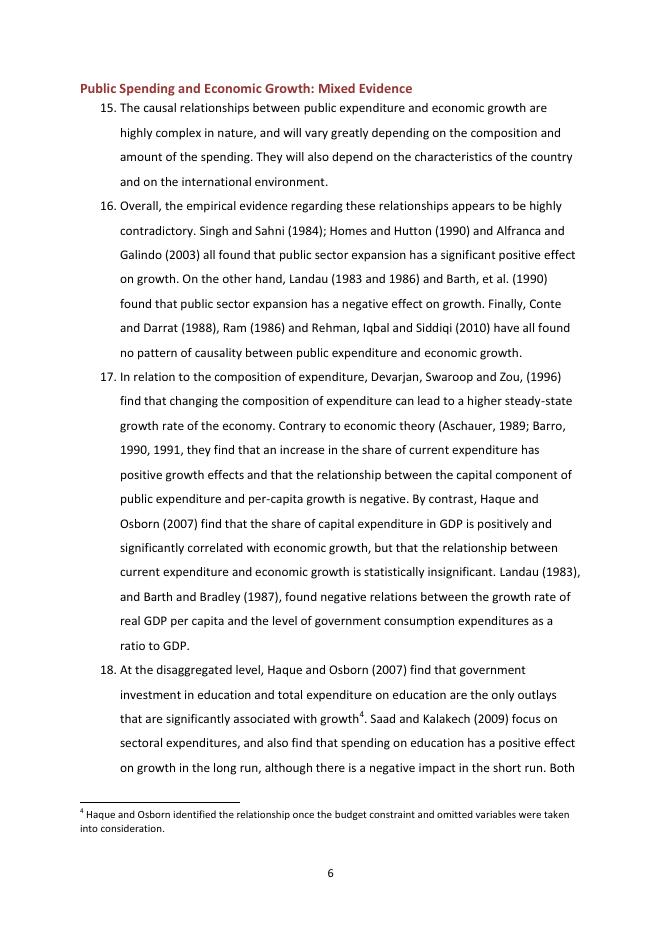 Public Spending and Economic Growth: Mixed Evidence

15. The causal relationships between public expenditure and economic growth are highly complex in nature, and will vary greatly depending on the composition and amount of the spending. They will also depend on the characteristics of the country and on the international environment.

16. Overall, the empirical evidence regarding these relationships appears to be highly contradictory. Singh and Sahni (1984); Homes and Hutton (1990) and Alfranca and Galindo (2003) all found that public sector expansion has a significant positive effect on growth. On the other hand, Landau (1983 and 1986) and Barth, et al. (1990) found that public sector expansion has a negative effect on growth. Finally, Conte and Darrat (1988), Ram (1986) and Rehman, Iqbal and Siddiqi (2010) have all found no pattern of causality between public expenditure and economic growth.

17. In relation to the composition of expenditure, Devarjan, Swaroop and Zou, (1996) find that changing the composition of expenditure can lead to a higher steady-state growth rate of the economy. Contrary to economic theory (Aschauer, 1989; Barro, 1990, 1991, they find that an increase in the share of current expenditure has positive growth effects and that the relationship between the capital component of public expenditure and per-capita growth is negative. By contrast, Haque and Osborn (2007) find that the share of capital expenditure in GDP is positively and significantly correlated with economic growth, but that the relationship between current expenditure and economic growth is statistically insignificant. Landau (1983), and Barth and Bradley (1987), found negative relations between the growth rate of real GDP per capita and the level of government consumption expenditures as a ratio to GDP.

18. At the disaggregated level, Haque and Osborn (2007) find that government investment in education and total expenditure on education are the only outlays that are significantly associated with growth$^4$. Saad and Kalakech (2009) focus on sectoral expenditures, and also find that spending on education has a positive effect on growth in the long run, although there is a negative impact in the short run. Both

$^4$ Haque and Osborn identified the relationship once the budget constraint and omitted variables were taken into consideration.

6